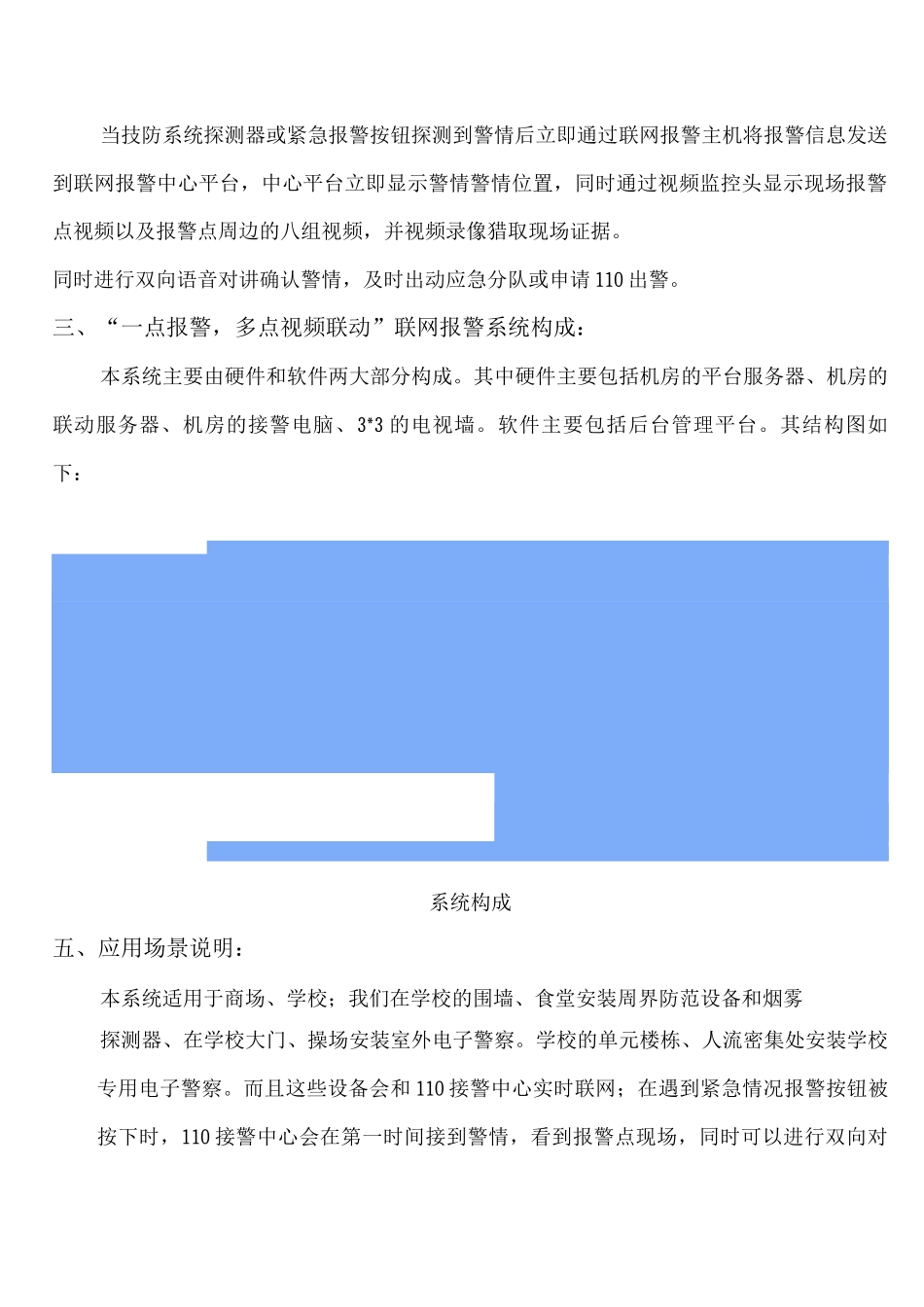 当技防系统探测器或紧急报警按钮探测到警情后立即通过联网报警主机将报警信息发送到联网报警中心平台，中心平台立即显示警情警情位置，同时通过视频监控头显示现场报警点视频以及报警点周边的八组视频，并视频录像猎取现场证据。

同时进行双向语音对讲确认警情，及时出动应急分队或申请110出警。

三、“一点报警，多点视频联动”联网报警系统构成：

本系统主要由硬件和软件两大部分构成。其中硬件主要包括机房的平台服务器、机房的联动服务器、机房的接警电脑、3*3的电视墙。软件主要包括后台管理平台。其结构图如下：

系统构成

五、应用场景说明：

本系统适用于商场、学校；我们在学校的围墙、食堂安装周界防范设备和烟雾探测器、在学校大门、操场安装室外电子警察。学校的单元楼栋、人流密集处安装学校专用电子警察。而且这些设备会和110接警中心实时联网；在遇到紧急情况报警按钮被按下时，110接警中心会在第一时间接到警情，看到报警点现场，同时可以进行双向对